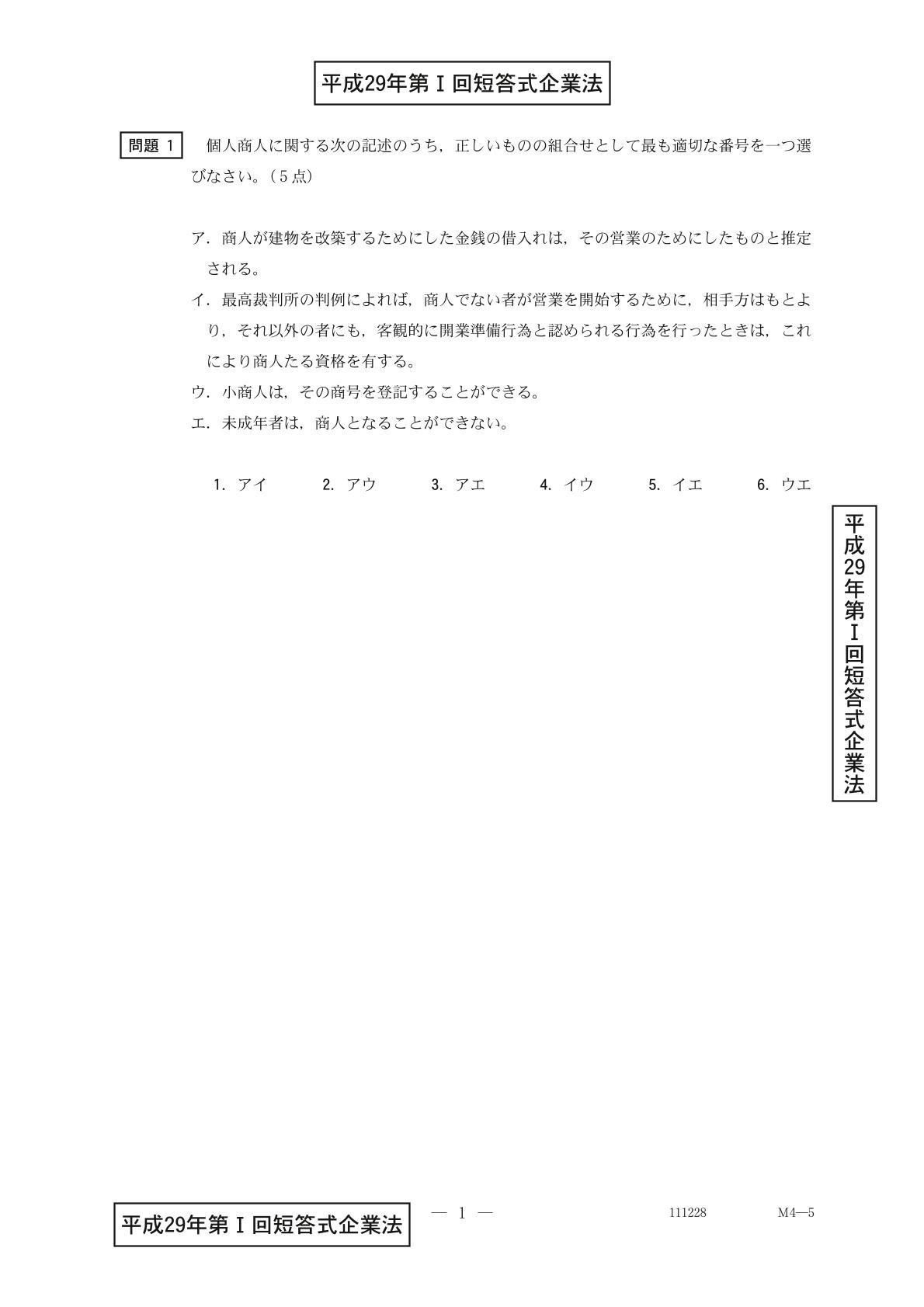 平成29年第Ⅰ回短答式企業法

問題 1　個人商人に関する次の記述のうち，正しいものの組合せとして最も適切な番号を一つ選びなさい。（5点）

ア．商人が建物を改築するためにした金銭の借入れは，その営業のためにしたものと推定される。
イ．最高裁判所の判例によれば，商人でない者が営業を開始するために，相手方はもとより，それ以外の者にも，客観的に開業準備行為と認められる行為を行ったときは，これにより商人たる資格を有する。
ウ．小商人は，その商号を登記することができる。
エ．未成年者は，商人となることができない。

1. アイ　2. アウ　3. アエ　4. イウ　5. イエ　6. ウエ

平成29年第Ⅰ回短答式企業法

平成29年第Ⅰ回短答式企業法　— 1 —　111228　M4—5